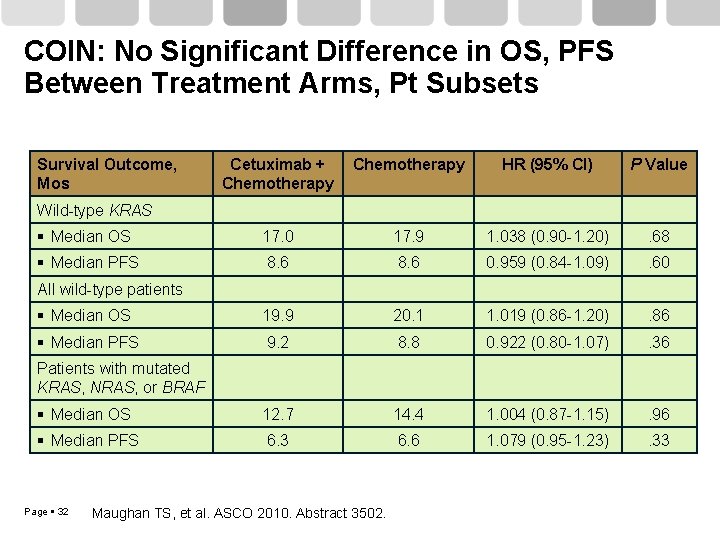 COIN: No Significant Difference in OS, PFS Between Treatment Arms, Pt Subsets

| Survival Outcome, Mos | Cetuximab + Chemotherapy | Chemotherapy | HR (95% CI) | P Value |
|---|---|---|---|---|
| Wild-type KRAS | | | | |
| ▪ Median OS | 17.0 | 17.9 | 1.038 (0.90-1.20) | .68 |
| ▪ Median PFS | 8.6 | 8.6 | 0.959 (0.84-1.09) | .60 |
| All wild-type patients | | | | |
| ▪ Median OS | 19.9 | 20.1 | 1.019 (0.86-1.20) | .86 |
| ▪ Median PFS | 9.2 | 8.8 | 0.922 (0.80-1.07) | .36 |
| Patients with mutated KRAS, NRAS, or BRAF | | | | |
| ▪ Median OS | 12.7 | 14.4 | 1.004 (0.87-1.15) | .96 |
| ▪ Median PFS | 6.3 | 6.6 | 1.079 (0.95-1.23) | .33 |

Page ▪ 32

Maughan TS, et al. ASCO 2010. Abstract 3502.